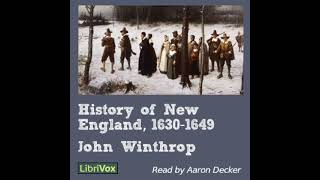 History of New England, 1630-1649

John Winthrop

LibriVox

Read by Aaron Decker